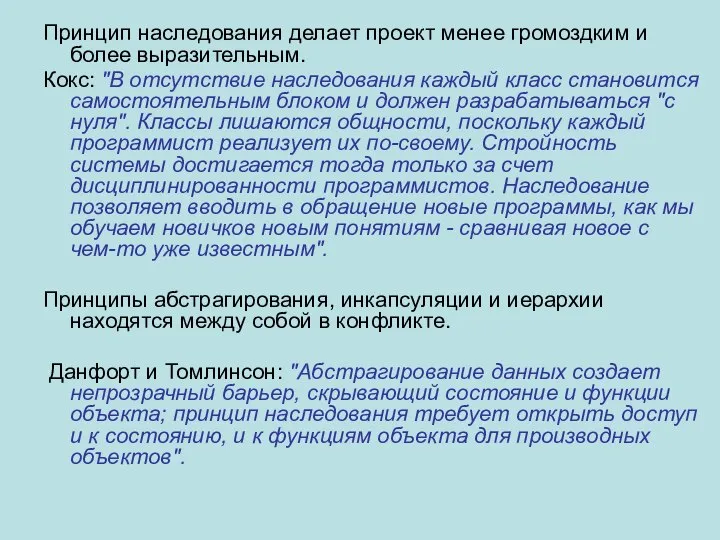 Принцип наследования делает проект менее громоздким и более выразительным.

Кокс: "В отсутствие наследования каждый класс становится самостоятельным блоком и должен разрабатываться "с нуля". Классы лишаются общности, поскольку каждый программист реализует их по-своему. Стройность системы достигается тогда только за счет дисциплинированности программистов. Наследование позволяет вводить в обращение новые программы, как мы обучаем новичков новым понятиям - сравнивая новое с чем-то уже известным".

Принципы абстрагирования, инкапсуляции и иерархии находятся между собой в конфликте.

Данфорт и Томлинсон: "Абстрагирование данных создает непрозрачный барьер, скрывающий состояние и функции объекта; принцип наследования требует открыть доступ и к состоянию, и к функциям объекта для производных объектов".